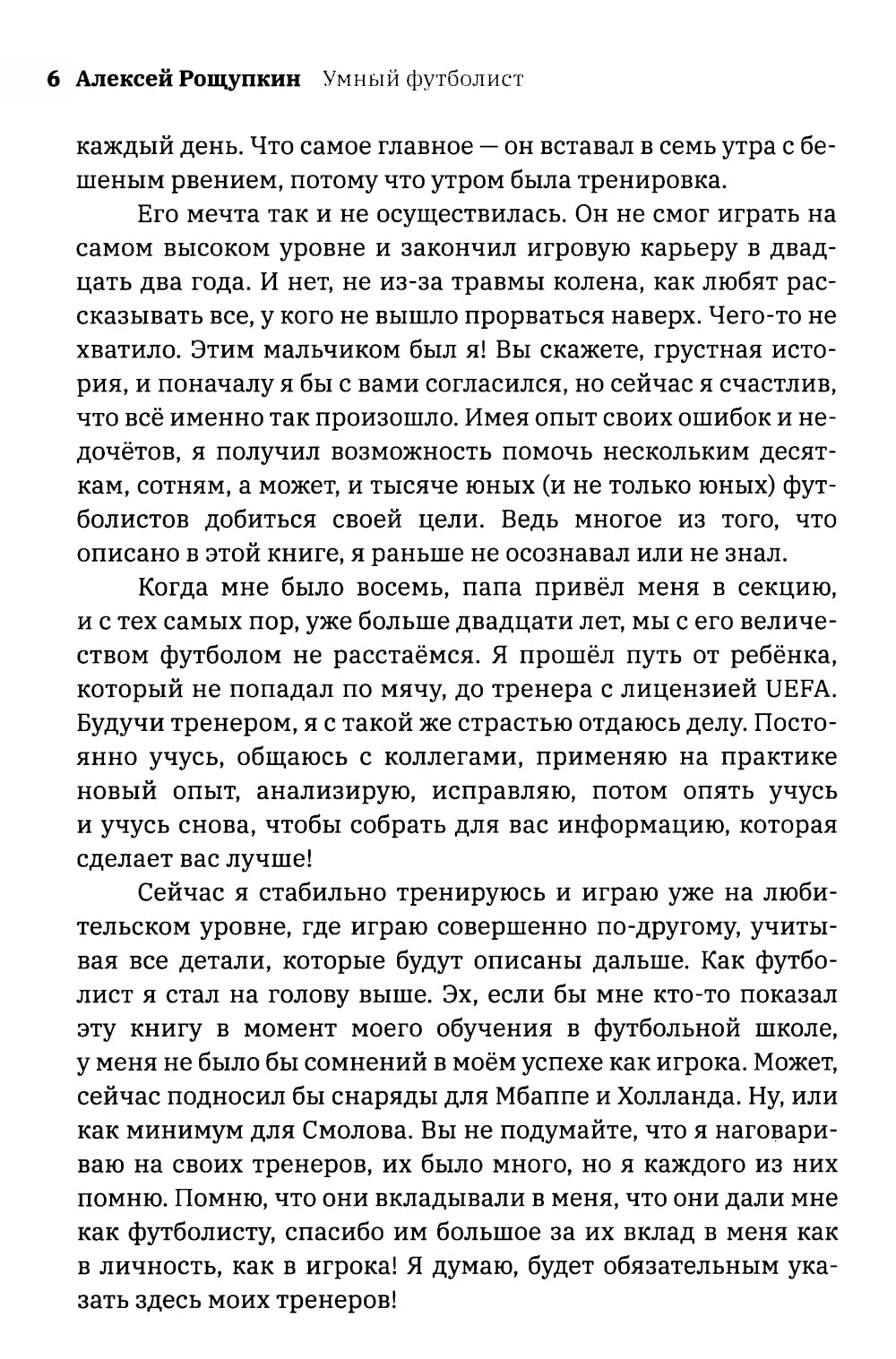 6 Алексей Рощупкин Умный футболист

каждый день. Что самое главное — он вставал в семь утра с бешеным рвением, потому что утром была тренировка.

Его мечта так и не осуществилась. Он не смог играть на самом высоком уровне и закончил игровую карьеру в двадцать два года. И нет, не из-за травмы колена, как любят рассказывать все, у кого не вышло прорваться наверх. Чего-то не хватило. Этим мальчиком был я! Вы скажете, грустная история, и поначалу я бы с вами согласился, но сейчас я счастлив, что всё именно так произошло. Имея опыт своих ошибок и недочётов, я получил возможность помочь нескольким десяткам, сотням, а может, и тысяче юных (и не только юных) футболистов добиться своей цели. Ведь многое из того, что описано в этой книге, я раньше не осознавал или не знал.

Когда мне было восемь, папа привёл меня в секцию, и с тех самых пор, уже больше двадцати лет, мы с его величеством футболом не расстаёмся. Я прошёл путь от ребёнка, который не попадал по мячу, до тренера с лицензией UEFA. Будучи тренером, я с такой же страстью отдаюсь делу. Постоянно учусь, общаюсь с коллегами, применяю на практике новый опыт, анализирую, исправляю, потом опять учусь и учусь снова, чтобы собрать для вас информацию, которая сделает вас лучше!

Сейчас я стабильно тренируюсь и играю уже на любительском уровне, где играю совершенно по-другому, учитывая все детали, которые будут описаны дальше. Как футболист я стал на голову выше. Эх, если бы мне кто-то показал эту книгу в момент моего обучения в футбольной школе, у меня не было бы сомнений в моём успехе как игрока. Может, сейчас подносил бы снаряды для Мбаппе и Холланда. Ну, или как минимум для Смолова. Вы не подумайте, что я наговариваю на своих тренеров, их было много, но я каждого из них помню. Помню, что они вкладывали в меня, что они дали мне как футболисту, спасибо им большое за их вклад в меня как в личность, как в игрока! Я думаю, будет обязательным указать здесь моих тренеров!